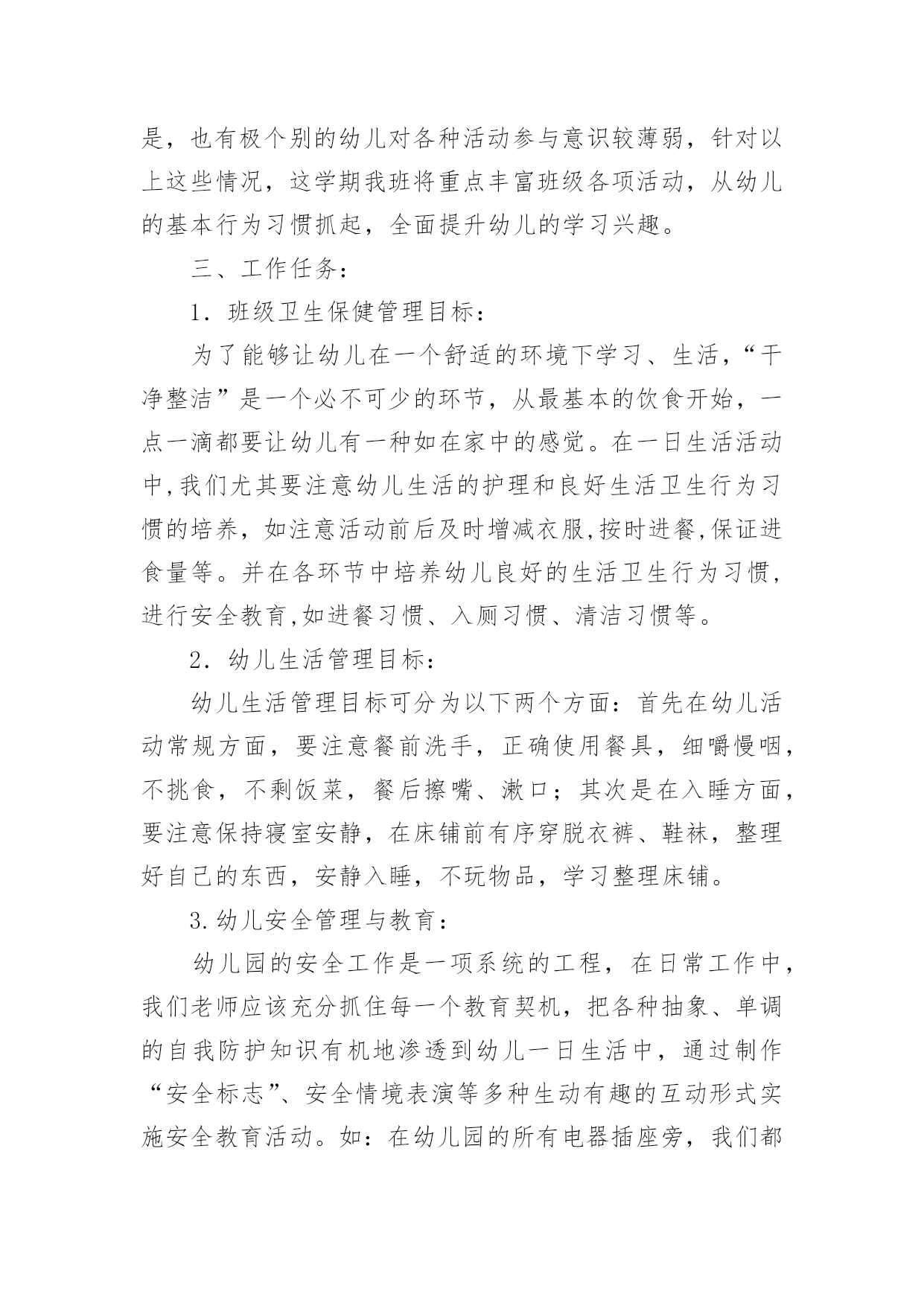 是，也有极个别的幼儿对各种活动参与意识较薄弱，针对以上这些情况，这学期我班将重点丰富班级各项活动，从幼儿的基本行为习惯抓起，全面提升幼儿的学习兴趣。

三、工作任务：

1．班级卫生保健管理目标：

为了能够让幼儿在一个舒适的环境下学习、生活，“干净整洁”是一个必不可少的环节，从最基本的饮食开始，一点一滴都要让幼儿有一种如在家中的感觉。在一日生活活动中,我们尤其要注意幼儿生活的护理和良好生活卫生行为习惯的培养，如注意活动前后及时增减衣服,按时进餐,保证进食量等。并在各环节中培养幼儿良好的生活卫生行为习惯，进行安全教育,如进餐习惯、入厕习惯、清洁习惯等。

2．幼儿生活管理目标：

幼儿生活管理目标可分为以下两个方面：首先在幼儿活动常规方面，要注意餐前洗手，正确使用餐具，细嚼慢咽，不挑食，不剩饭菜，餐后擦嘴、漱口；其次是在入睡方面，要注意保持寝室安静，在床铺前有序穿脱衣裤、鞋袜，整理好自己的东西，安静入睡，不玩物品，学习整理床铺。

3.幼儿安全管理与教育：

幼儿园的安全工作是一项系统的工程，在日常工作中，我们老师应该充分抓住每一个教育契机，把各种抽象、单调的自我防护知识有机地渗透到幼儿一日生活中，通过制作“安全标志”、安全情境表演等多种生动有趣的互动形式实施安全教育活动。如：在幼儿园的所有电器插座旁，我们都